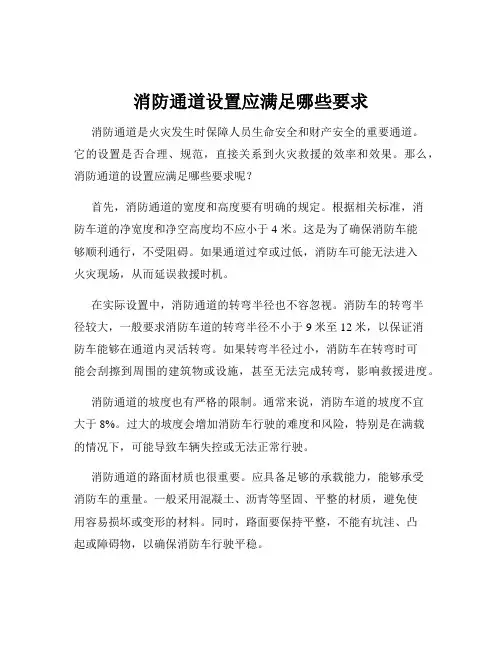 消防通道设置应满足哪些要求

消防通道是火灾发生时保障人员生命安全和财产安全的重要通道。它的设置是否合理、规范，直接关系到火灾救援的效率和效果。那么，消防通道的设置应满足哪些要求呢？

首先，消防通道的宽度和高度要有明确的规定。根据相关标准，消防车道的净宽度和净空高度均不应小于 4 米。这是为了确保消防车能够顺利通行，不受阻碍。如果通道过窄或过低，消防车可能无法进入火灾现场，从而延误救援时机。

在实际设置中，消防通道的转弯半径也不容忽视。消防车的转弯半径较大，一般要求消防车道的转弯半径不小于 9 米至 12 米，以保证消防车能够在通道内灵活转弯。如果转弯半径过小，消防车在转弯时可能会刮擦到周围的建筑物或设施，甚至无法完成转弯，影响救援进度。

消防通道的坡度也有严格的限制。通常来说，消防车道的坡度不宜大于 8%。过大的坡度会增加消防车行驶的难度和风险，特别是在满载的情况下，可能导致车辆失控或无法正常行驶。

消防通道的路面材质也很重要。应具备足够的承载能力，能够承受消防车的重量。一般采用混凝土、沥青等坚固、平整的材质，避免使用容易损坏或变形的材料。同时，路面要保持平整，不能有坑洼、凸起或障碍物，以确保消防车行驶平稳。